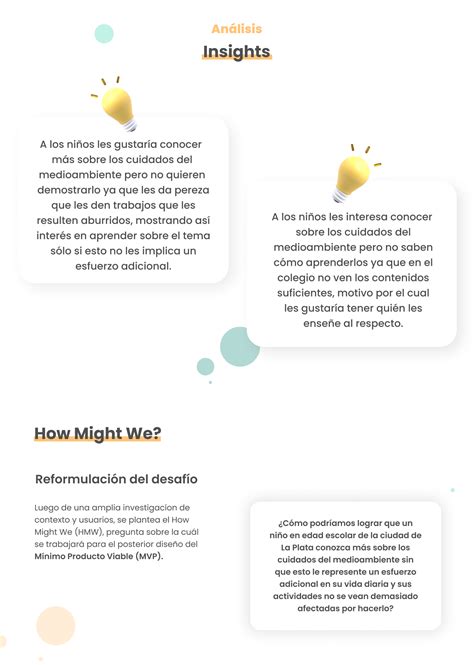 Análisis

Insights

A los niños les gustaría conocer más sobre los cuidados del medioambiente pero no quieren demostrarlo ya que les da pereza que les den trabajos que les resulten aburridos, mostrando así interés en aprender sobre el tema sólo si esto no les implica un esfuerzo adicional.

A los niños les interesa conocer sobre los cuidados del medioambiente pero no saben cómo aprenderlos ya que en el colegio no ven los contenidos suficientes, motivo por el cual les gustaría tener quién les enseñe al respecto.

How Might We?

Reformulación del desafío

Luego de una amplia investigacion de contexto y usuarios, se plantea el How Might We (HMW), pregunta sobre la cuál se trabajará para el posterior diseño del Mínimo Producto Viable (MVP).

¿Cómo podríamos lograr que un niño en edad escolar de la ciudad de La Plata conozca más sobre los cuidados del medioambiente sin que esto le represente un esfuerzo adicional en su vida diaria y sus actividades no se vean demasiado afectadas por hacerlo?